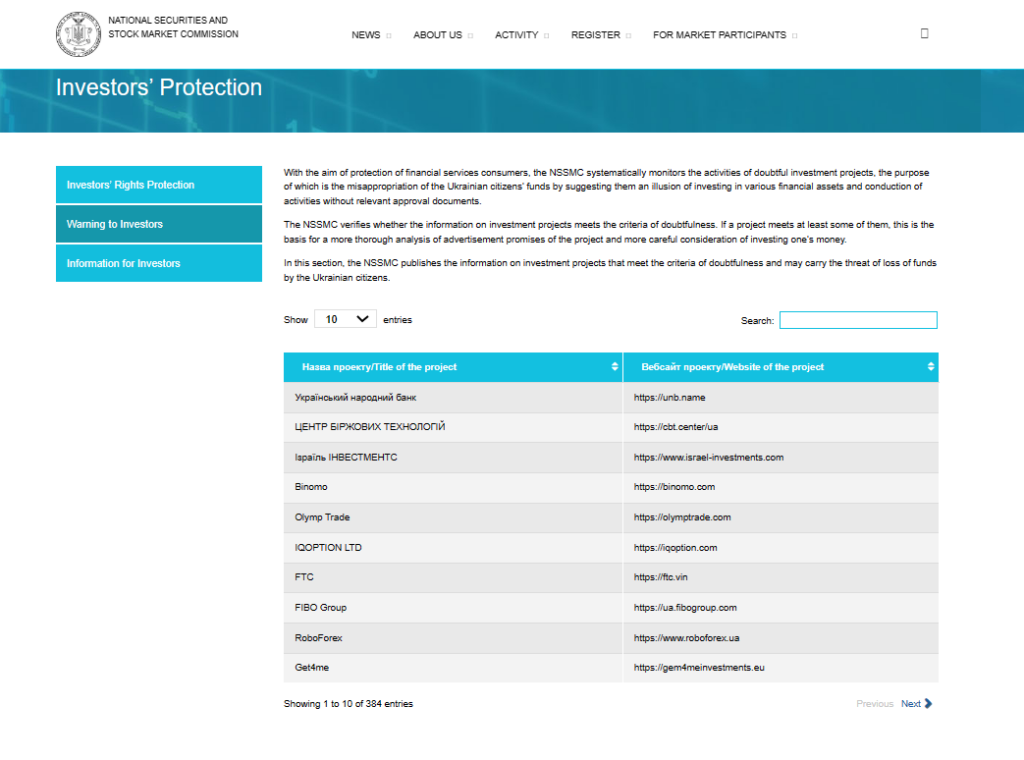 NATIONAL SECURITIES AND STOCK MARKET COMMISSION

NEWS ABOUT US ACTIVITY REGISTER FOR MARKET PARTICIPANTS

Investors' Protection

Investors' Rights Protection

Warning to Investors

Information for Investors

With the aim of protection of financial services consumers, the NSSMC systematically monitors the activities of doubtful investment projects, the purpose of which is the misappropriation of the Ukrainian citizens' funds by suggesting them an illusion of investing in various financial assets and conduction of activities without relevant approval documents.

The NSSMC verifies whether the information on investment projects meets the criteria of doubtfulness. If a project meets at least some of them, this is the basis for a more thorough analysis of advertisement promises of the project and more careful consideration of investing one's money.

In this section, the NSSMC publishes the information on investment projects that meet the criteria of doubtfulness and may carry the threat of loss of funds by the Ukrainian citizens.

Show 10 entries

Search:

| Назва проекту/Title of the project | Вебсайт проекту/Website of the project |
|---|---|
| Український народний банк | https://unb.name |
| ЦЕНТР БІРЖОВИХ ТЕХНОЛОГІЙ | https://cbt.center/ua |
| Ізраїль ІНВЕСТМЕНТС | https://www.israel-investments.com |
| Binomo | https://binomo.com |
| Olymp Trade | https://olymptrade.com |
| IQOPTION LTD | https://iqoption.com |
| FTC | https://ftc.vin |
| FIBO Group | https://ua.fibogroup.com |
| RoboForex | https://www.roboforex.ua |
| Get4me | https://gem4meinvestments.eu |

Showing 1 to 10 of 384 entries

Previous Next